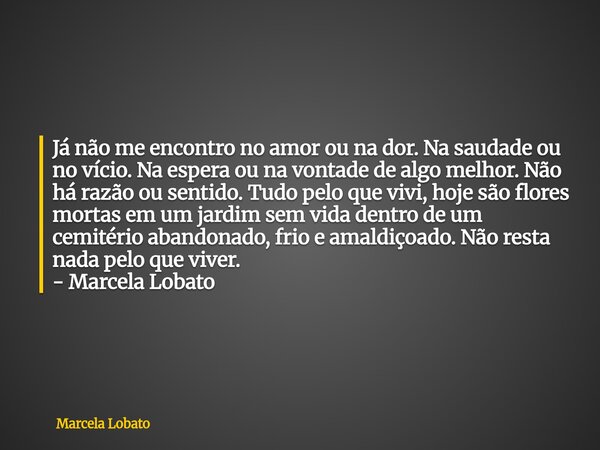 Já não me encontro no amor ou na dor. Na saudade ou no vício. Na espera ou na vontade de algo melhor. Não há razão ou sentido. Tudo pelo que vivi, hoje são flores mortas em um jardim sem vida dentro de um cemitério abandonado, frio e amaldiçoado. Não resta nada pelo que viver.
- Marcela Lobato

Marcela Lobato